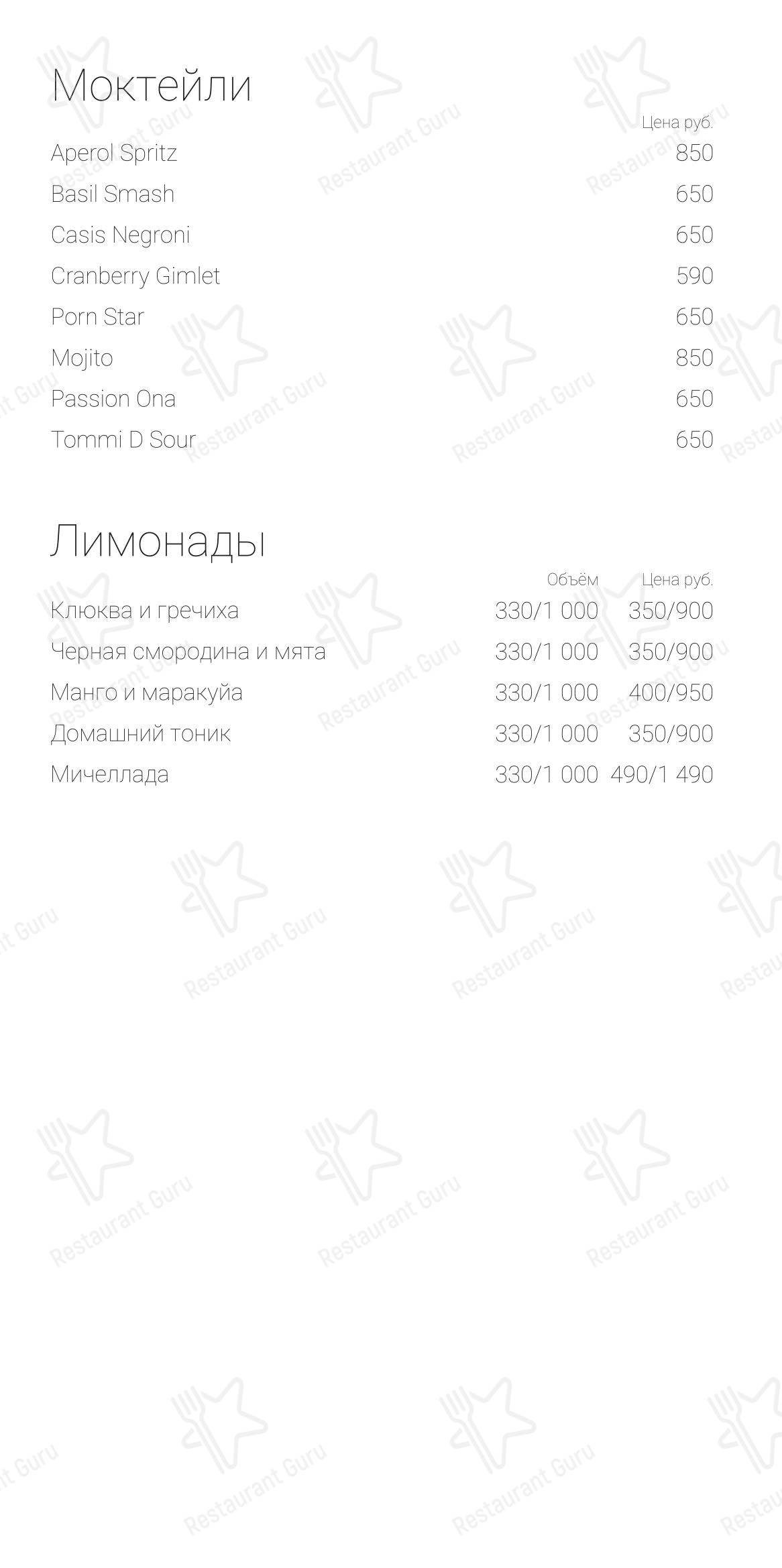 Моктейли

| | Цена руб. |
|---|---|
| Aperol Spritz | 850 |
| Basil Smash | 650 |
| Casis Negroni | 650 |
| Cranberry Gimlet | 590 |
| Porn Star | 650 |
| Mojito | 850 |
| Passion Ona | 650 |
| Tommi D Sour | 650 |

Лимонады

| | Объём | Цена руб. |
|---|---|---|
| Клюква и гречиха | 330/1 000 | 350/900 |
| Черная смородина и мята | 330/1 000 | 350/900 |
| Манго и маракуйа | 330/1 000 | 400/950 |
| Домашний тоник | 330/1 000 | 350/900 |
| Мичеллада | 330/1 000 | 490/1 490 |

Restaurant Guru